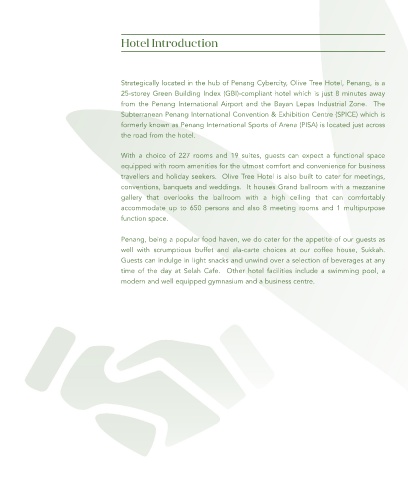 Hotel Introduction

Strategically located in the hub of Penang Cybercity, Olive Tree Hotel, Penang, is a 25-storey Green Building Index (GBI)-compliant hotel which is just 8 minutes away from the Penang International Airport and the Bayan Lepas Industrial Zone. The Subterranean Penang International Convention & Exhibition Centre (SPICE) which is formerly known as Penang International Sports of Arena (PISA) is located just across the road from the hotel.

With a choice of 227 rooms and 19 suites, guests can expect a functional space equipped with room amenities for the utmost comfort and convenience for business travellers and holiday seekers. Olive Tree Hotel is also built to cater for meetings, conventions, banquets and weddings. It houses Grand ballroom with a mezzanine gallery that overlooks the ballroom with a high ceiling that can comfortably accommodate up to 650 persons and also 8 meeting rooms and 1 multipurpose function space.

Penang, being a popular food haven, we do cater for the appetite of our guests as well with scrumptious buffet and ala-carte choices at our coffee house, Sukkah. Guests can indulge in light snacks and unwind over a selection of beverages at any time of the day at Selah Cafe. Other hotel facilities include a swimming pool, a modern and well equipped gymnasium and a business centre.